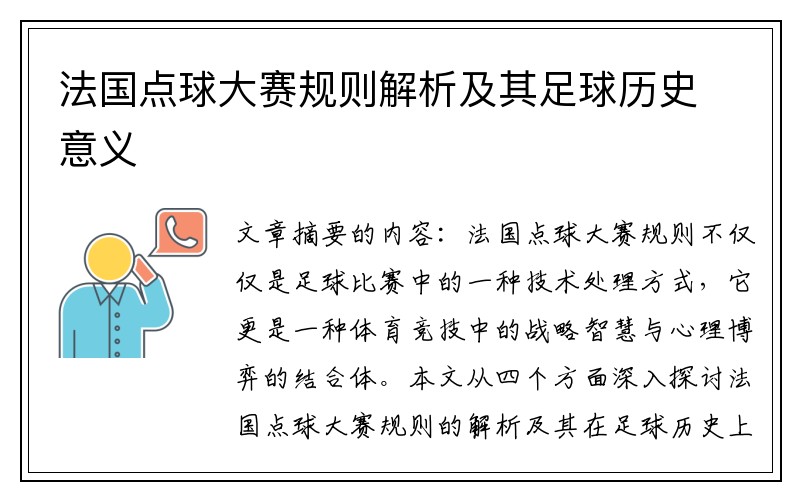 法国点球大赛规则解析及其足球历史意义

文章摘要的内容：法国点球大赛规则不仅仅是足球比赛中的一种技术处理方式，它更是一种体育竞技中的战略智慧与心理博弈的结合体。本文从四个方面深入探讨法国点球大赛规则的解析及其在足球历史上